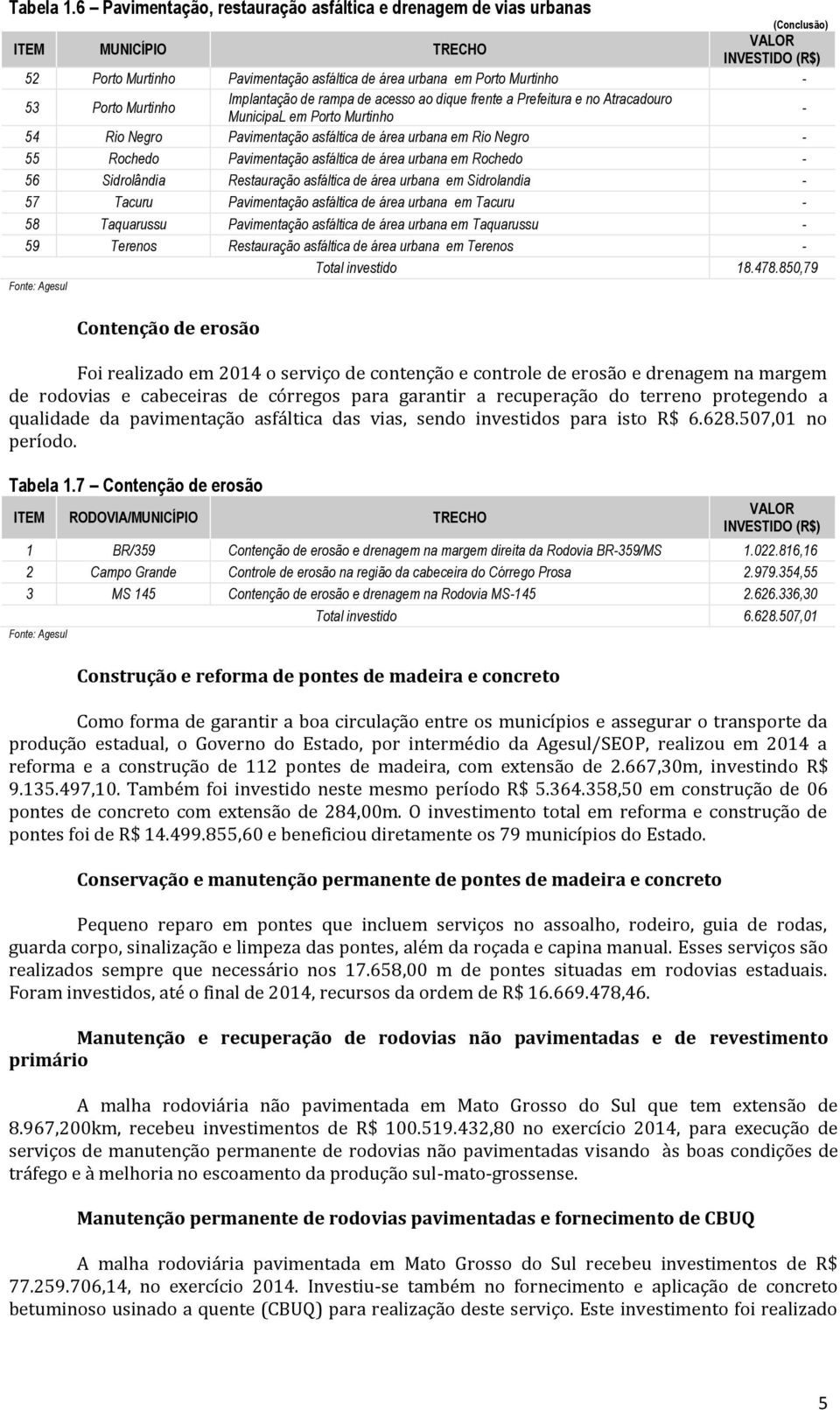 Tabela 1.6 – Pavimentação, restauração asfáltica e drenagem de vias urbanas

(Conclusão)

| ITEM | MUNICÍPIO | TRECHO | VALOR INVESTIDO (R$) |
|---|---|---|---|
| 52 | Porto Murtinho | Pavimentação asfáltica de área urbana em Porto Murtinho | - |
| 53 | Porto Murtinho | Implantação de rampa de acesso ao dique frente a Prefeitura e no Atracadouro MunicipaL em Porto Murtinho | - |
| 54 | Rio Negro | Pavimentação asfáltica de área urbana em Rio Negro | - |
| 55 | Rochedo | Pavimentação asfáltica de área urbana em Rochedo | - |
| 56 | Sidrolândia | Restauração asfáltica de área urbana em Sidrolandia | - |
| 57 | Tacuru | Pavimentação asfáltica de área urbana em Tacuru | - |
| 58 | Taquarussu | Pavimentação asfáltica de área urbana em Taquarussu | - |
| 59 | Terenos | Restauração asfáltica de área urbana em Terenos | - |
| | | Total investido | 18.478.850,79 |

Fonte: Agesul

Contenção de erosão

Foi realizado em 2014 o serviço de contenção e controle de erosão e drenagem na margem de rodovias e cabeceiras de córregos para garantir a recuperação do terreno protegendo a qualidade da pavimentação asfáltica das vias, sendo investidos para isto R$ 6.628.507,01 no período.

Tabela 1.7 Contenção de erosão

| ITEM | RODOVIA/MUNICÍPIO | TRECHO | VALOR INVESTIDO (R$) |
|---|---|---|---|
| 1 | BR/359 | Contenção de erosão e drenagem na margem direita da Rodovia BR-359/MS | 1.022.816,16 |
| 2 | Campo Grande | Controle de erosão na região da cabeceira do Córrego Prosa | 2.979.354,55 |
| 3 | MS 145 | Contenção de erosão e drenagem na Rodovia MS-145 | 2.626.336,30 |
| | | Total investido | 6.628.507,01 |

Fonte: Agesul

Construção e reforma de pontes de madeira e concreto

Como forma de garantir a boa circulação entre os municípios e assegurar o transporte da produção estadual, o Governo do Estado, por intermédio da Agesul/SEOP, realizou em 2014 a reforma e a construção de 112 pontes de madeira, com extensão de 2.667,30m, investindo R$ 9.135.497,10. Também foi investido neste mesmo período R$ 5.364.358,50 em construção de 06 pontes de concreto com extensão de 284,00m. O investimento total em reforma e construção de pontes foi de R$ 14.499.855,60 e beneficiou diretamente os 79 municípios do Estado.

Conservação e manutenção permanente de pontes de madeira e concreto

Pequeno reparo em pontes que incluem serviços no assoalho, rodeiro, guia de rodas, guarda corpo, sinalização e limpeza das pontes, além da roçada e capina manual. Esses serviços são realizados sempre que necessário nos 17.658,00 m de pontes situadas em rodovias estaduais. Foram investidos, até o final de 2014, recursos da ordem de R$ 16.669.478,46.

Manutenção e recuperação de rodovias não pavimentadas e de revestimento primário

A malha rodoviária não pavimentada em Mato Grosso do Sul que tem extensão de 8.967,200km, recebeu investimentos de R$ 100.519.432,80 no exercício 2014, para execução de serviços de manutenção permanente de rodovias não pavimentadas visando às boas condições de tráfego e à melhoria no escoamento da produção sul-mato-grossense.

Manutenção permanente de rodovias pavimentadas e fornecimento de CBUQ

A malha rodoviária pavimentada em Mato Grosso do Sul recebeu investimentos de R$ 77.259.706,14, no exercício 2014. Investiu-se também no fornecimento e aplicação de concreto betuminoso usinado a quente (CBUQ) para realização deste serviço. Este investimento foi realizado

5